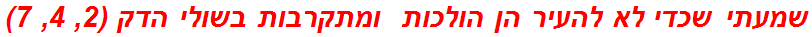 שמעתי שכדי לא להעיר הן הולכות  ומתקרבות בשולי הדק (2, 4, 7)